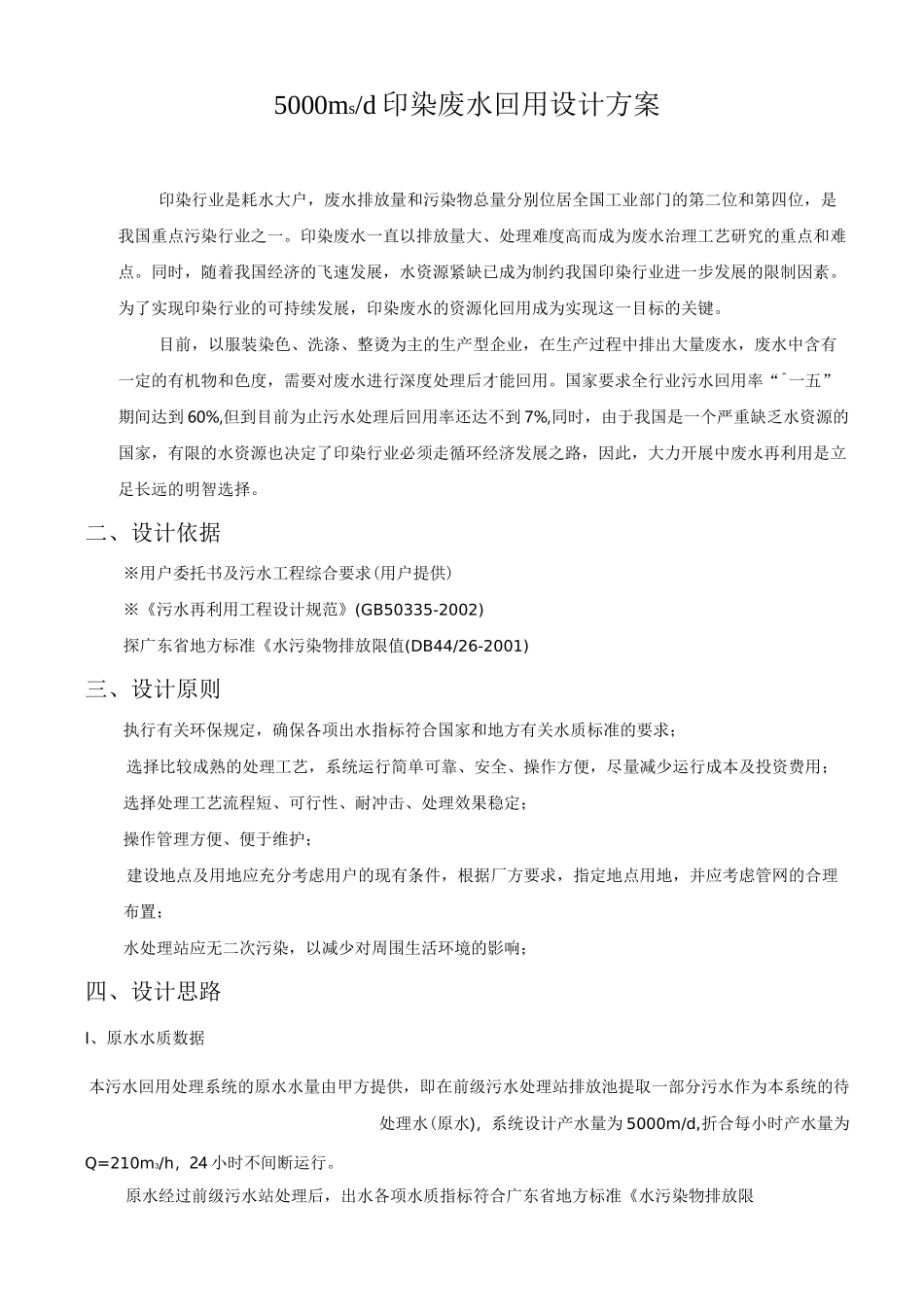 5000m$_s$/d 印染废水回用设计方案

印染行业是耗水大户，废水排放量和污染物总量分别位居全国工业部门的第二位和第四位，是我国重点污染行业之一。印染废水一直以排放量大、处理难度高而成为废水治理工艺研究的重点和难点。同时，随着我国经济的飞速发展，水资源紧缺已成为制约我国印染行业进一步发展的限制因素。为了实现印染行业的可持续发展，印染废水的资源化回用成为实现这一目标的关键。

目前，以服装染色、洗涤、整烫为主的生产型企业，在生产过程中排出大量废水，废水中含有一定的有机物和色度，需要对废水进行深度处理后才能回用。国家要求全行业污水回用率“ˆ一五”期间达到60%,但到目前为止污水处理后回用率还达不到7%,同时，由于我国是一个严重缺乏水资源的国家，有限的水资源也决定了印染行业必须走循环经济发展之路，因此，大力开展中废水再利用是立足长远的明智选择。

二、设计依据

※用户委托书及污水工程综合要求(用户提供)

※《污水再利用工程设计规范》(GB50335-2002)

探广东省地方标准《水污染物排放限值(DB44/26-2001)

三、设计原则

执行有关环保规定，确保各项出水指标符合国家和地方有关水质标准的要求；

选择比较成熟的处理工艺，系统运行简单可靠、安全、操作方便，尽量减少运行成本及投资费用；

选择处理工艺流程短、可行性、耐冲击、处理效果稳定；

操作管理方便、便于维护；

建设地点及用地应充分考虑用户的现有条件，根据厂方要求，指定地点用地，并应考虑管网的合理布置；

水处理站应无二次污染，以减少对周围生活环境的影响；

四、设计思路

I、原水水质数据

本污水回用处理系统的原水水量由甲方提供，即在前级污水处理站排放池提取一部分污水作为本系统的待处理水(原水)，系统设计产水量为5000m/d,折合每小时产水量为Q=210m$_s$/h，24小时不间断运行。

原水经过前级污水站处理后，出水各项水质指标符合广东省地方标准《水污染物排放限